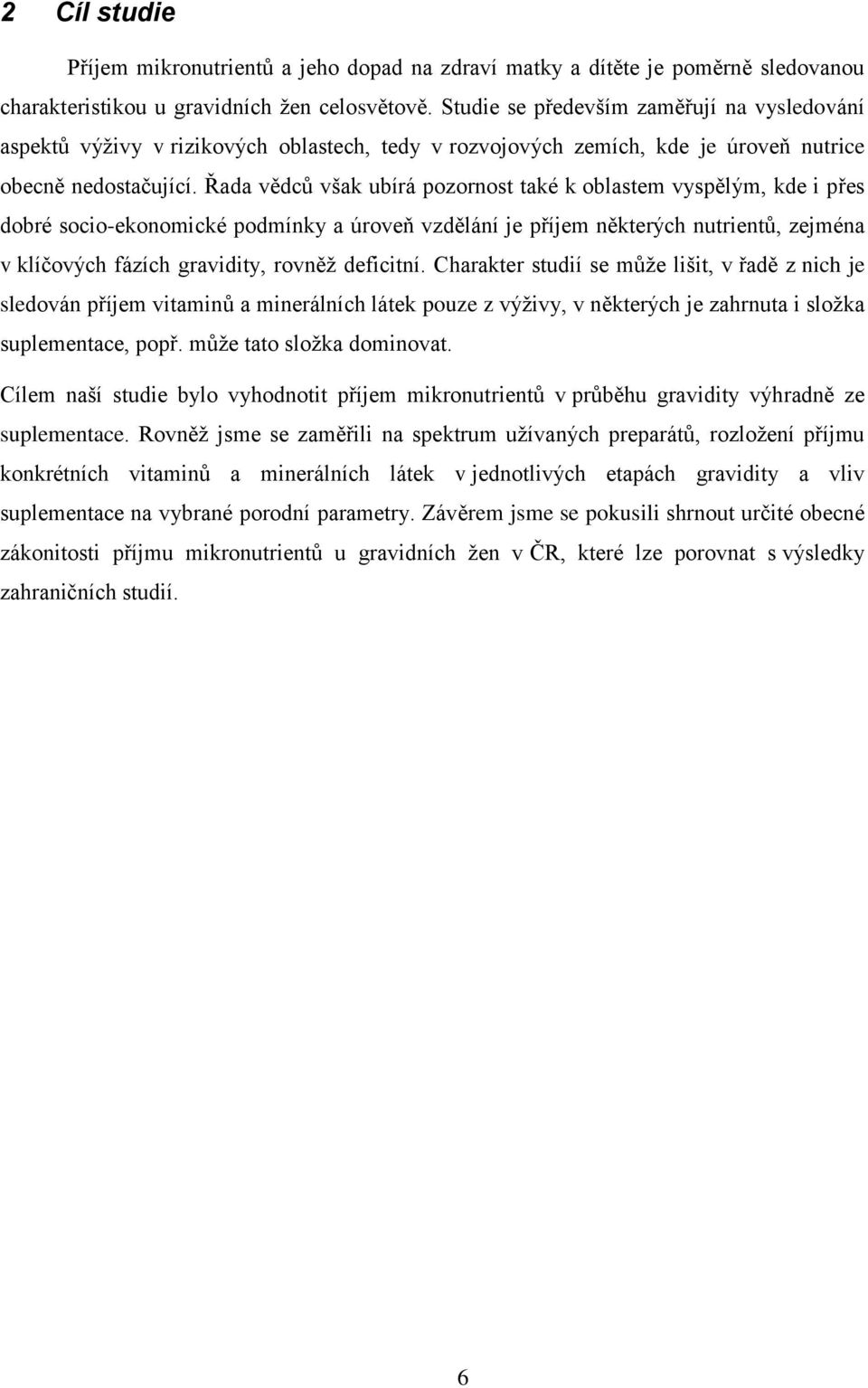 2 Cíl studie

Příjem mikronutrientů a jeho dopad na zdraví matky a dítěte je poměrně sledovanou charakteristikou u gravidních žen celosvětově. Studie se především zaměřují na vysledování aspektů výživy v rizikových oblastech, tedy v rozvojových zemích, kde je úroveň nutrice obecně nedostačující. Řada vědců však ubírá pozornost také k oblastem vyspělým, kde i přes dobré socio-ekonomické podmínky a úroveň vzdělání je příjem některých nutrientů, zejména v klíčových fázích gravidity, rovněž deficitní. Charakter studií se může lišit, v řadě z nich je sledován příjem vitaminů a minerálních látek pouze z výživy, v některých je zahrnuta i složka suplementace, popř. může tato složka dominovat.

Cílem naší studie bylo vyhodnotit příjem mikronutrientů v průběhu gravidity výhradně ze suplementace. Rovněž jsme se zaměřili na spektrum užívaných preparátů, rozložení příjmu konkrétních vitaminů a minerálních látek v jednotlivých etapách gravidity a vliv suplementace na vybrané porodní parametry. Závěrem jsme se pokusili shrnout určité obecné zákonitosti příjmu mikronutrientů u gravidních žen v ČR, které lze porovnat s výsledky zahraničních studií.

6